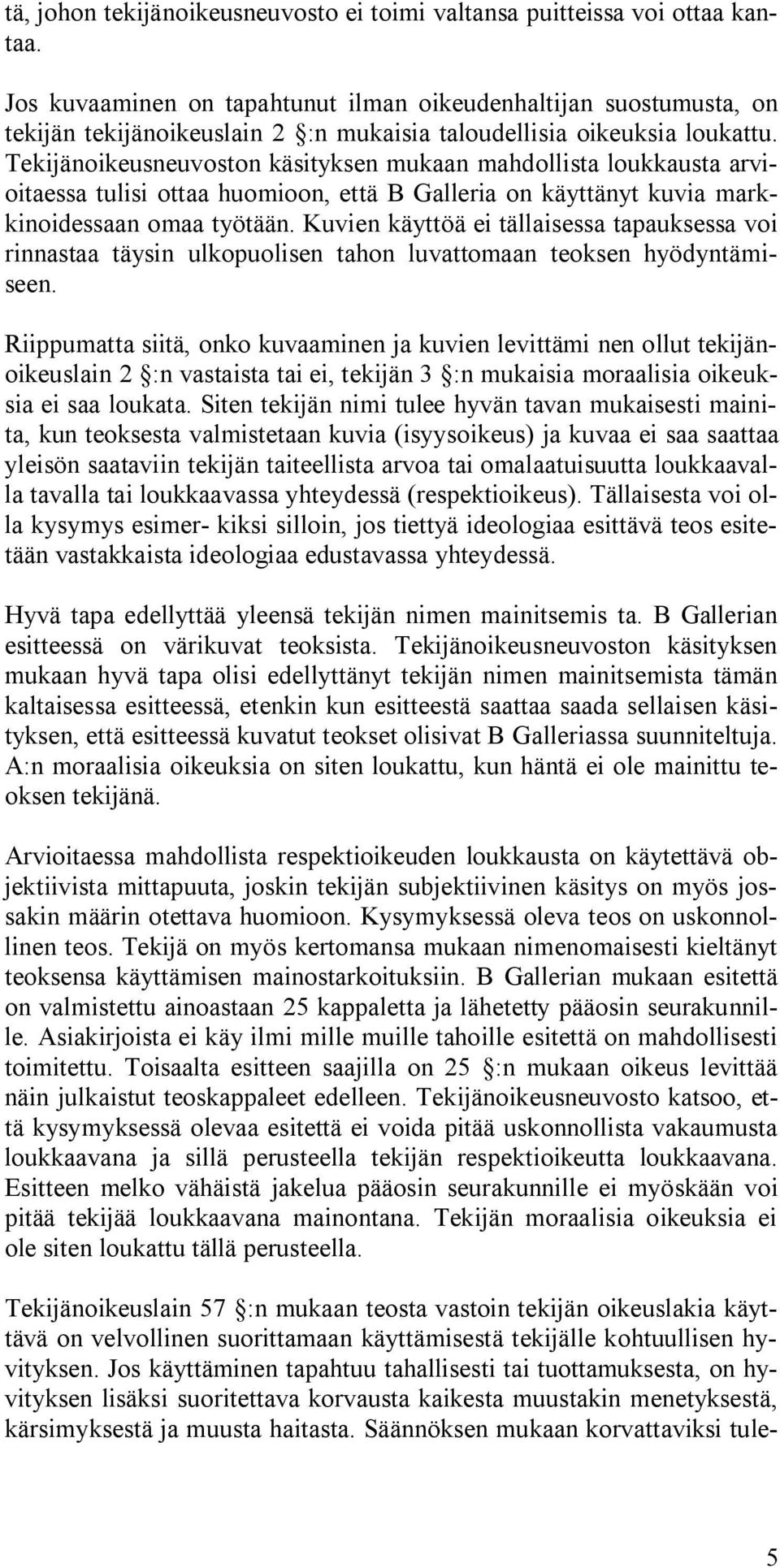 tä, johon tekijänoikeusneuvosto ei toimi valtansa puitteissa voi ottaa kantaa.

Jos kuvaaminen on tapahtunut ilman oikeudenhaltijan suostumusta, on tekijän tekijänoikeuslain 2 :n mukaisia taloudellisia oikeuksia loukattu. Tekijänoikeusneuvoston käsityksen mukaan mahdollista loukkausta arvioitaessa tulisi ottaa huomioon, että B Galleria on käyttänyt kuvia markkinoidessaan omaa työtään. Kuvien käyttöä ei tällaisessa tapauksessa voi rinnastaa täysin ulkopuolisen tahon luvattomaan teoksen hyödyntämiseen.

Riippumatta siitä, onko kuvaaminen ja kuvien levittämi nen ollut tekijänoikeuslain 2 :n vastaista tai ei, tekijän 3 :n mukaisia moraalisia oikeuksia ei saa loukata. Siten tekijän nimi tulee hyvän tavan mukaisesti mainita, kun teoksesta valmistetaan kuvia (isyysoikeus) ja kuvaa ei saa saattaa yleisön saataviin tekijän taiteellista arvoa tai omalaatuisuutta loukkaavalla tavalla tai loukkaavassa yhteydessä (respektioikeus). Tällaisesta voi olla kysymys esimer- kiksi silloin, jos tiettyä ideologiaa esittävä teos esitetään vastakkaista ideologiaa edustavassa yhteydessä.

Hyvä tapa edellyttää yleensä tekijän nimen mainitsemis ta. B Gallerian esitteessä on värikuvat teoksista. Tekijänoikeusneuvoston käsityksen mukaan hyvä tapa olisi edellyttänyt tekijän nimen mainitsemista tämän kaltaisessa esitteessä, etenkin kun esitteestä saattaa saada sellaisen käsityksen, että esitteessä kuvatut teokset olisivat B Galleriassa suunniteltuja. A:n moraalisia oikeuksia on siten loukattu, kun häntä ei ole mainittu teoksen tekijänä.

Arvioitaessa mahdollista respektioikeuden loukkausta on käytettävä objektiivista mittapuuta, joskin tekijän subjektiivinen käsitys on myös jossakin määrin otettava huomioon. Kysymyksessä oleva teos on uskonnollinen teos. Tekijä on myös kertomansa mukaan nimenomaisesti kieltänyt teoksensa käyttämisen mainostarkoituksiin. B Gallerian mukaan esitettä on valmistettu ainoastaan 25 kappaletta ja lähetetty pääosin seurakunnille. Asiakirjoista ei käy ilmi mille muille tahoille esitettä on mahdollisesti toimitettu. Toisaalta esitteen saajilla on 25 :n mukaan oikeus levittää näin julkaistut teoskappaleet edelleen. Tekijänoikeusneuvosto katsoo, että kysymyksessä olevaa esitettä ei voida pitää uskonnollista vakaumusta loukkaavana ja sillä perusteella tekijän respektioikeutta loukkaavana. Esitteen melko vähäistä jakelua pääosin seurakunnille ei myöskään voi pitää tekijää loukkaavana mainontana. Tekijän moraalisia oikeuksia ei ole siten loukattu tällä perusteella.

Tekijänoikeuslain 57 :n mukaan teosta vastoin tekijän oikeuslakia käyttävä on velvollinen suorittamaan käyttämisestä tekijälle kohtuullisen hyvityksen. Jos käyttäminen tapahtuu tahallisesti tai tuottamuksesta, on hyvityksen lisäksi suoritettava korvausta kaikesta muustakin menetyksestä, kärsimyksestä ja muusta haitasta. Säännöksen mukaan korvattaviksi tule-

5